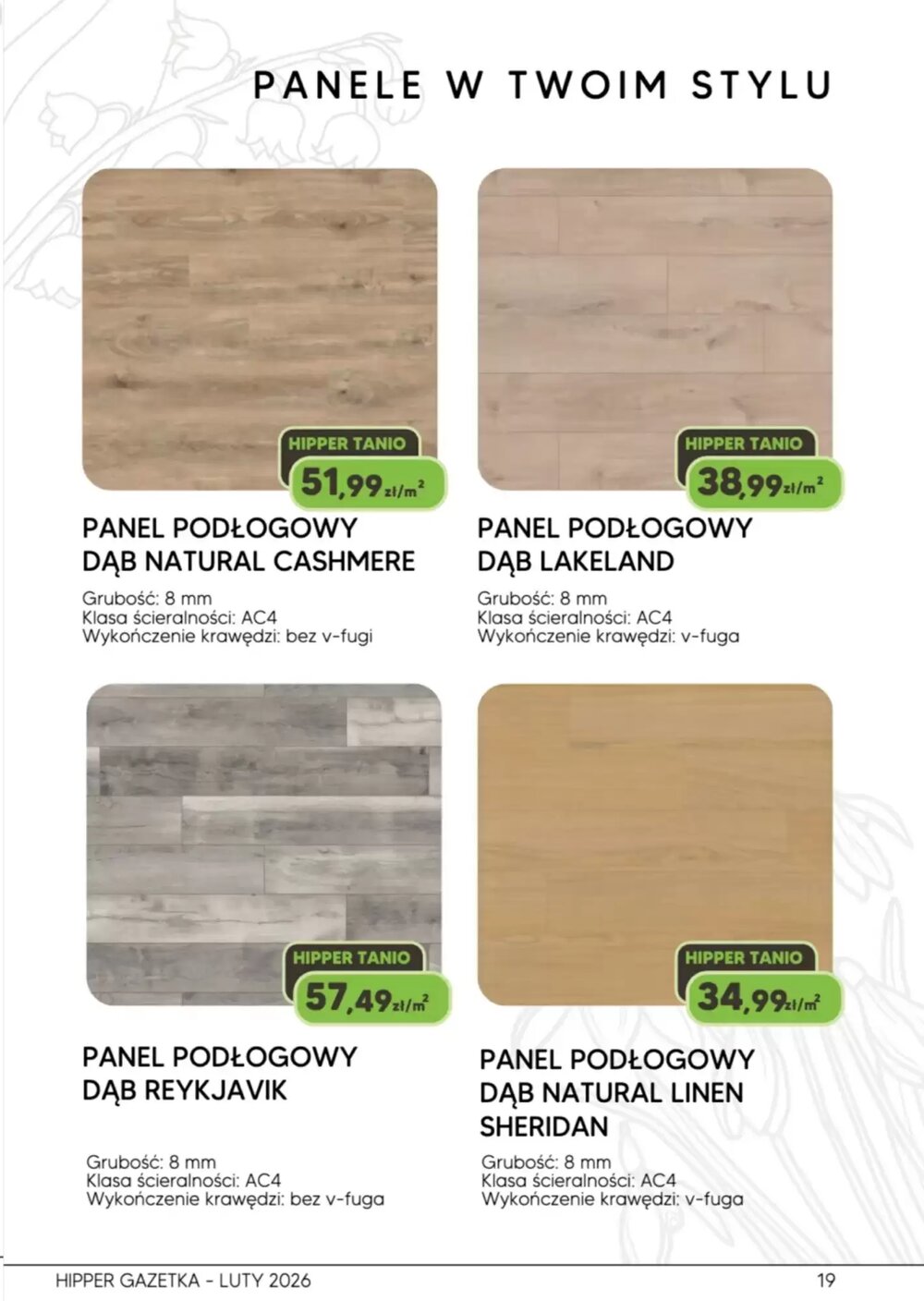 PANELE W TWOIM STYLU

HIPPER TANIO
51,99 zł/m²

PANEL PODŁOGOWY
DĄB NATURAL CASHMERE

Grubość: 8 mm
Klasa ścieralności: AC4
Wykończenie krawędzi: bez v-fugi

HIPPER TANIO
38,99 zł/m²

PANEL PODŁOGOWY
DĄB LAKELAND

Grubość: 8 mm
Klasa ścieralności: AC4
Wykończenie krawędzi: v-fuga

HIPPER TANIO
57,49 zł/m²

PANEL PODŁOGOWY
DĄB REYKJAVIK

Grubość: 8 mm
Klasa ścieralności: AC4
Wykończenie krawędzi: bez v-fuga

HIPPER TANIO
34,99 zł/m²

PANEL PODŁOGOWY
DĄB NATURAL LINEN
SHERIDAN

Grubość: 8 mm
Klasa ścieralności: AC4
Wykończenie krawędzi: v-fuga

HIPPER GAZETKA - LUTY 2026
19